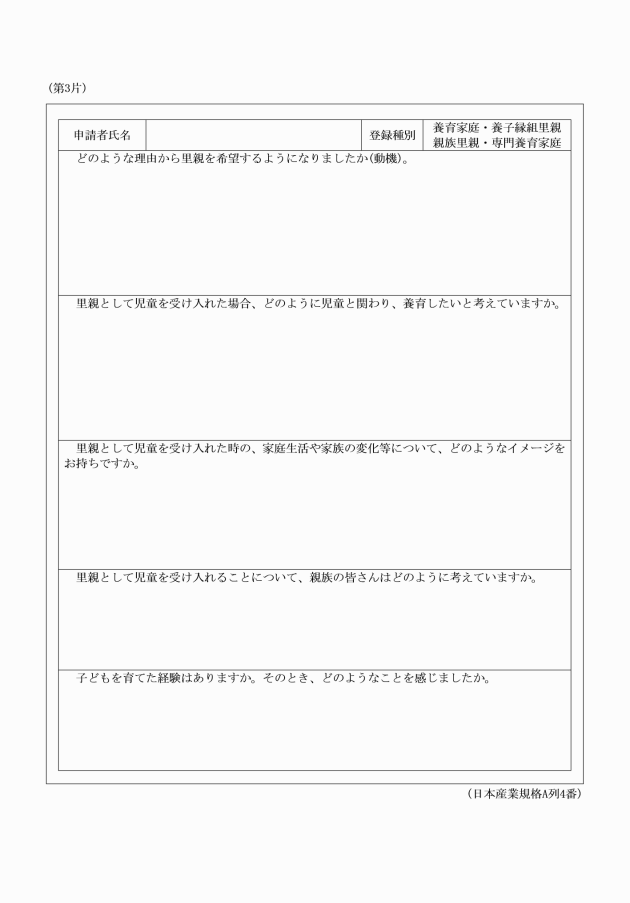 (第3片)

| 申請者氏名 | | 登録種別 | 養育家庭・養子縁組里親 親族里親・専門養育家庭 |
|---|---|---|---|

どのような理由から里親を希望するようになりましたか(動機)。

里親として児童を受け入れた場合、どのように児童と関わり、養育したいと考えていますか。

里親として児童を受け入れた時の、家庭生活や家族の変化等について、どのようなイメージをお持ちですか。

里親として児童を受け入れることについて、親族の皆さんはどのように考えていますか。

子どもを育てた経験はありますか。そのとき、どのようなことを感じましたか。

(日本産業規格A列4番)